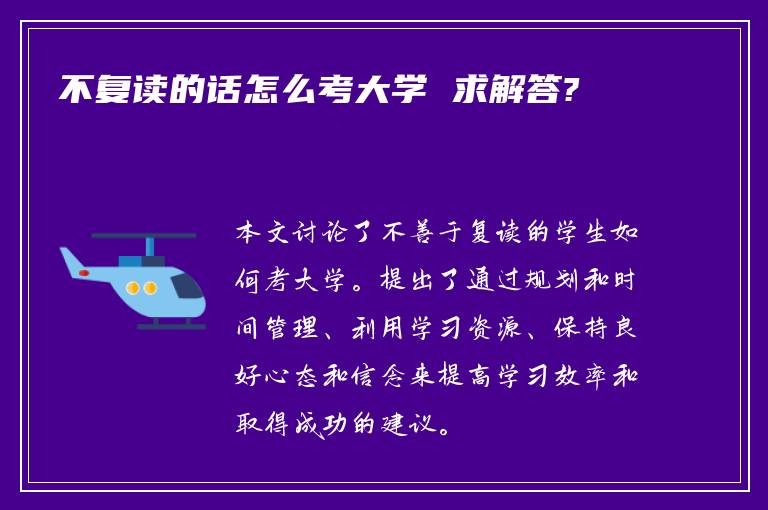 不复读的话怎么考大学 求解答?

本文讨论了不善于复读的学生如何考大学。提出了通过规划和时间管理、利用学习资源、保持良好心态和信念来提高学习效率和取得成功的建议。